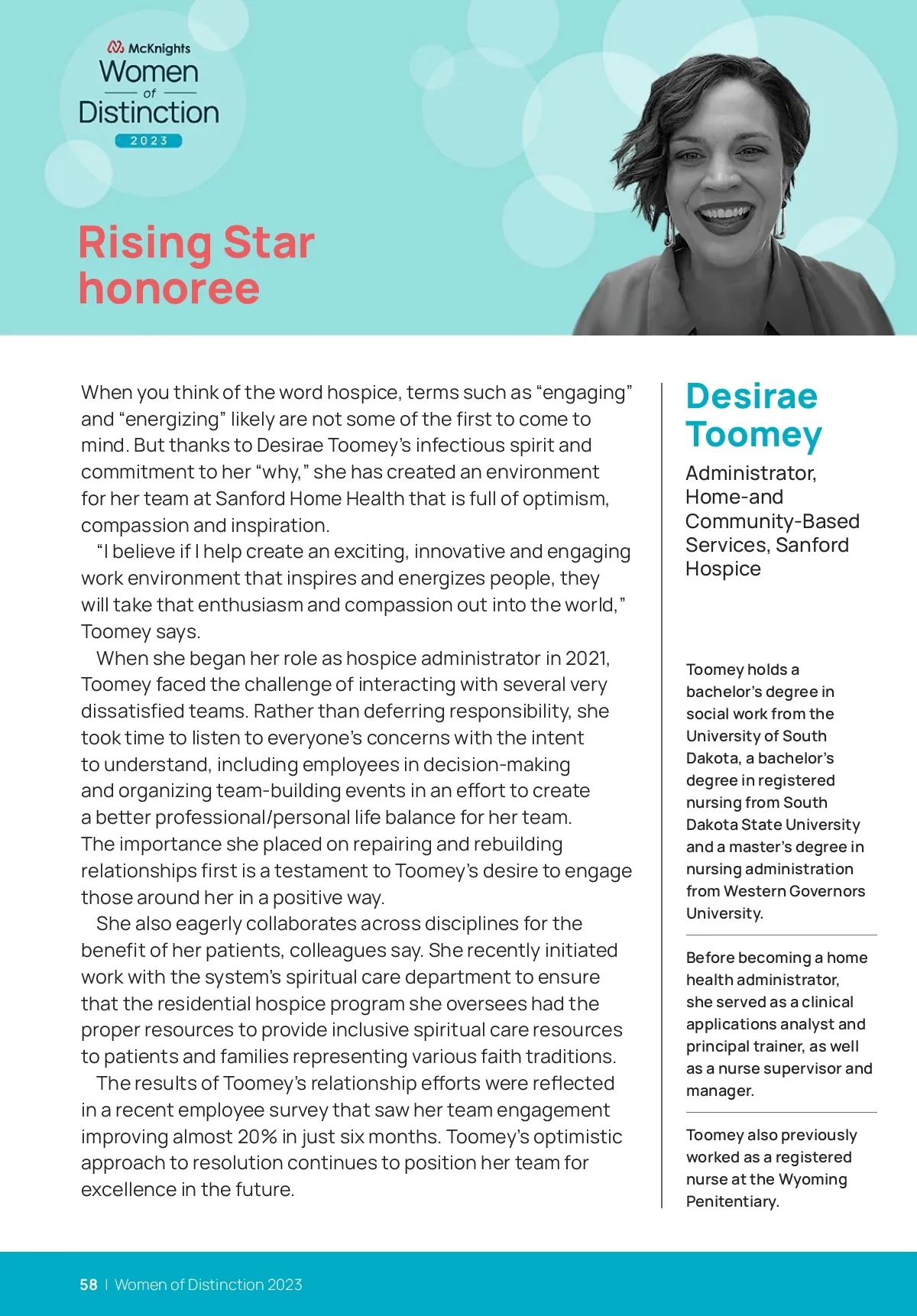 McKnights
Women
of
Distinction
2023

Rising Star honoree

When you think of the word hospice, terms such as “engaging” and “energizing” likely are not some of the first to come to mind. But thanks to Desirae Toomey’s infectious spirit and commitment to her “why,” she has created an environment for her team at Sanford Home Health that is full of optimism, compassion and inspiration.

“I believe if I help create an exciting, innovative and engaging work environment that inspires and energizes people, they will take that enthusiasm and compassion out into the world,” Toomey says.

When she began her role as hospice administrator in 2021, Toomey faced the challenge of interacting with several very dissatisfied teams. Rather than deferring responsibility, she took time to listen to everyone’s concerns with the intent to understand, including employees in decision-making and organizing team-building events in an effort to create a better professional/personal life balance for her team. The importance she placed on repairing and rebuilding relationships first is a testament to Toomey’s desire to engage those around her in a positive way.

She also eagerly collaborates across disciplines for the benefit of her patients, colleagues say. She recently initiated work with the system’s spiritual care department to ensure that the residential hospice program she oversees had the proper resources to provide inclusive spiritual care resources to patients and families representing various faith traditions.

The results of Toomey’s relationship efforts were reflected in a recent employee survey that saw her team engagement improving almost 20% in just six months. Toomey’s optimistic approach to resolution continues to position her team for excellence in the future.

Desirae Toomey

Administrator, Home-and Community-Based Services, Sanford Hospice

Toomey holds a bachelor’s degree in social work from the University of South Dakota, a bachelor’s degree in registered nursing from South Dakota State University and a master’s degree in nursing administration from Western Governors University.

Before becoming a home health administrator, she served as a clinical applications analyst and principal trainer, as well as a nurse supervisor and manager.

Toomey also previously worked as a registered nurse at the Wyoming Penitentiary.

58 | Women of Distinction 2023